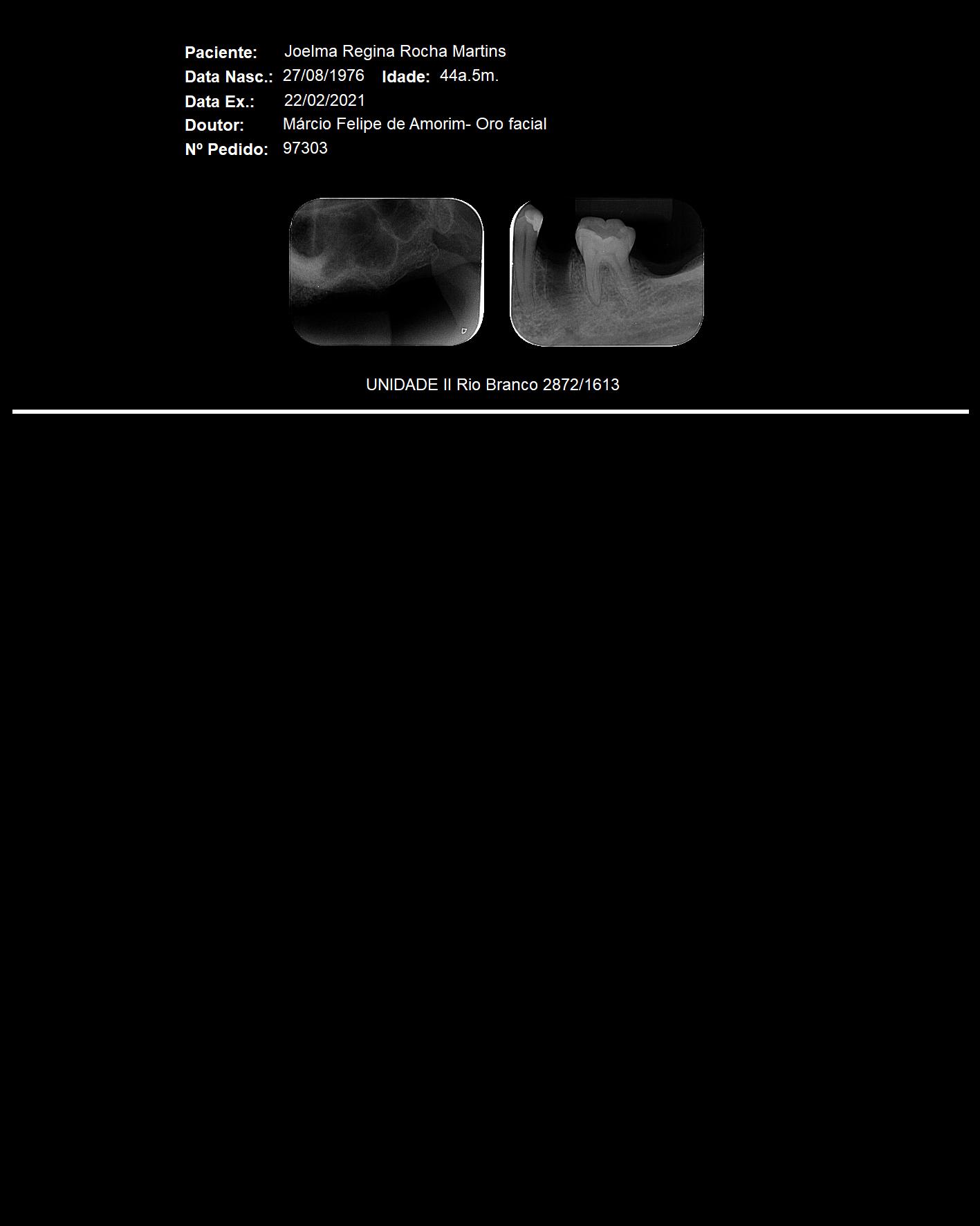 Paciente: Joelma Regina Rocha Martins
Data Nasc.: 27/08/1976 Idade: 44a.5m.
Data Ex.: 22/02/2021
Doutor: Márcio Felipe de Amorim- Oro facial
Nº Pedido: 97303

UNIDADE II Rio Branco 2872/1613